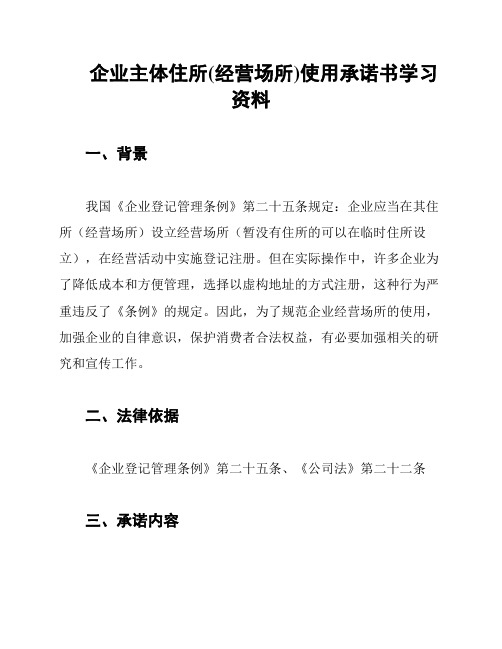 企业主体住所(经营场所)使用承诺书学习资料

一、背景

我国《企业登记管理条例》第二十五条规定：企业应当在其住所（经营场所）设立经营场所（暂没有住所的可以在临时住所设立），在经营活动中实施登记注册。但在实际操作中，许多企业为了降低成本和方便管理，选择以虚构地址的方式注册，这种行为严重违反了《条例》的规定。因此，为了规范企业经营场所的使用，加强企业的自律意识，保护消费者合法权益，有必要加强相关的研究和宣传工作。

二、法律依据

《企业登记管理条例》第二十五条、《公司法》第二十二条

三、承诺内容